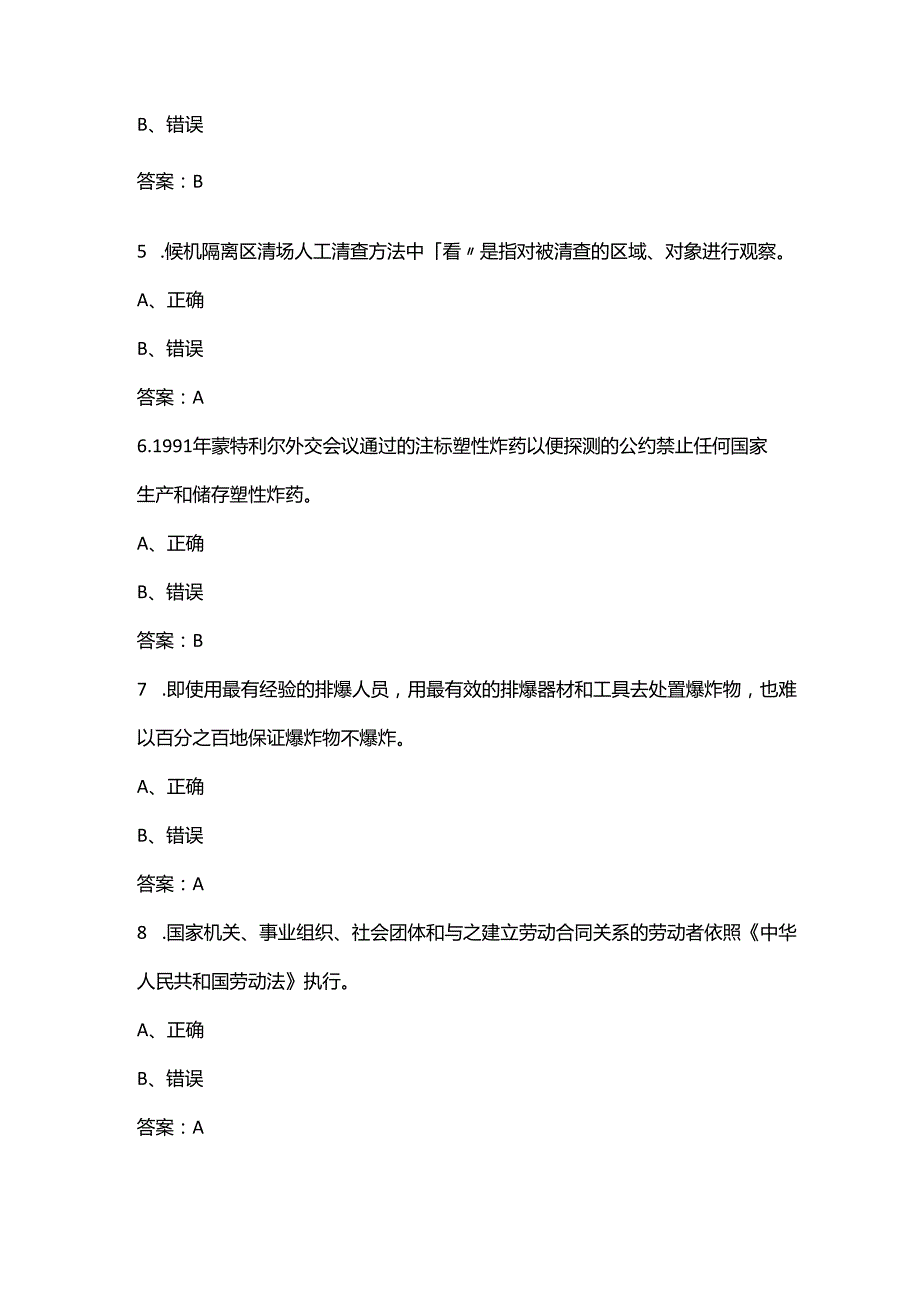 B、错误

答案：B

5 .候机隔离区清场人工清查方法中「看〃是指对被清查的区域、对象进行观察。

A、正确

B、错误

答案：A

6.1991年蒙特利尔外交会议通过的注标塑性炸药以便探测的公约禁止任何国家生产和储存塑性炸药。

A、正确

B、错误

答案：B

7 .即使用最有经验的排爆人员，用最有效的排爆器材和工具去处置爆炸物，也难以百分之百地保证爆炸物不爆炸。

A、正确

B、错误

答案：A

8 .国家机关、事业组织、社会团体和与之建立劳动合同关系的劳动者依照《中华人民共和国劳动法》执行。

A、正确

B、错误

答案：A